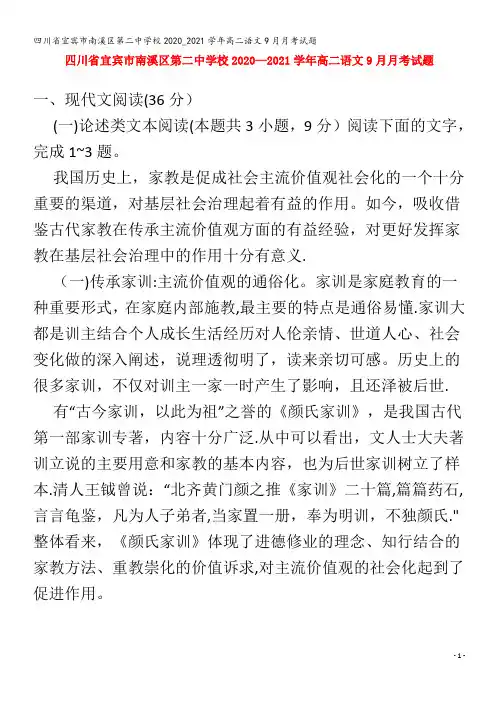 四川省宜宾市南溪区第二中学校2020_2021学年高二语文9月月考试题

四川省宜宾市南溪区第二中学校2020—2021学年高二语文9月月考试题

一、现代文阅读(36分）

(一)论述类文本阅读(本题共3小题，9分）阅读下面的文字，完成1~3题。

我国历史上，家教是促成社会主流价值观社会化的一个十分重要的渠道，对基层社会治理起着有益的作用。如今，吸收借鉴古代家教在传承主流价值观方面的有益经验，对更好发挥家教在基层社会治理中的作用十分有意义.

（一)传承家训:主流价值观的通俗化。家训是家庭教育的一种重要形式，在家庭内部施教,最主要的特点是通俗易懂.家训大都是训主结合个人成长生活经历对人伦亲情、世道人心、社会变化做的深入阐述，说理透彻明了，读来亲切可感。历史上的很多家训，不仅对训主一家一时产生了影响，且还泽被后世.

有“古今家训，以此为祖”之誉的《颜氏家训》，是我国古代第一部家训专著，内容十分广泛.从中可以看出，文人士大夫著训立说的主要用意和家教的基本内容，也为后世家训树立了样本.清人王钺曾说:“北齐黄门颜之推《家训》二十篇,篇篇药石,言言龟鉴，凡为人子弟者,当家置一册，奉为明训，不独颜氏."整体看来，《颜氏家训》体现了进德修业的理念、知行结合的家教方法、重教崇化的价值诉求,对主流价值观的社会化起到了促进作用。

- 1 -